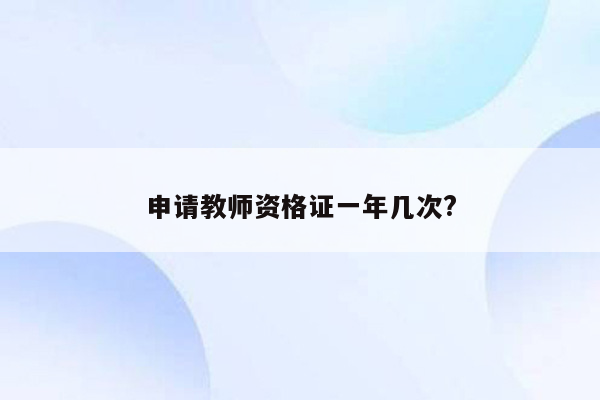 申请教师资格证一年几次?